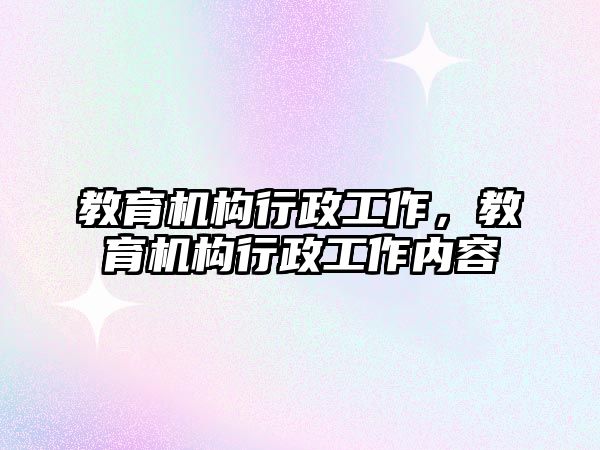 教育机构行政工作，教育机构行政工作内容